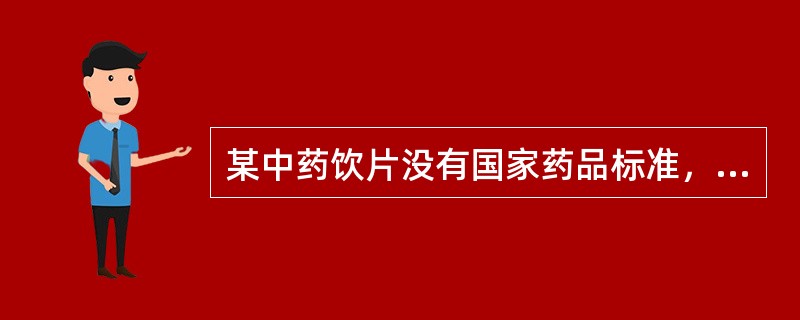 某中药饮片没有国家药品标准，...